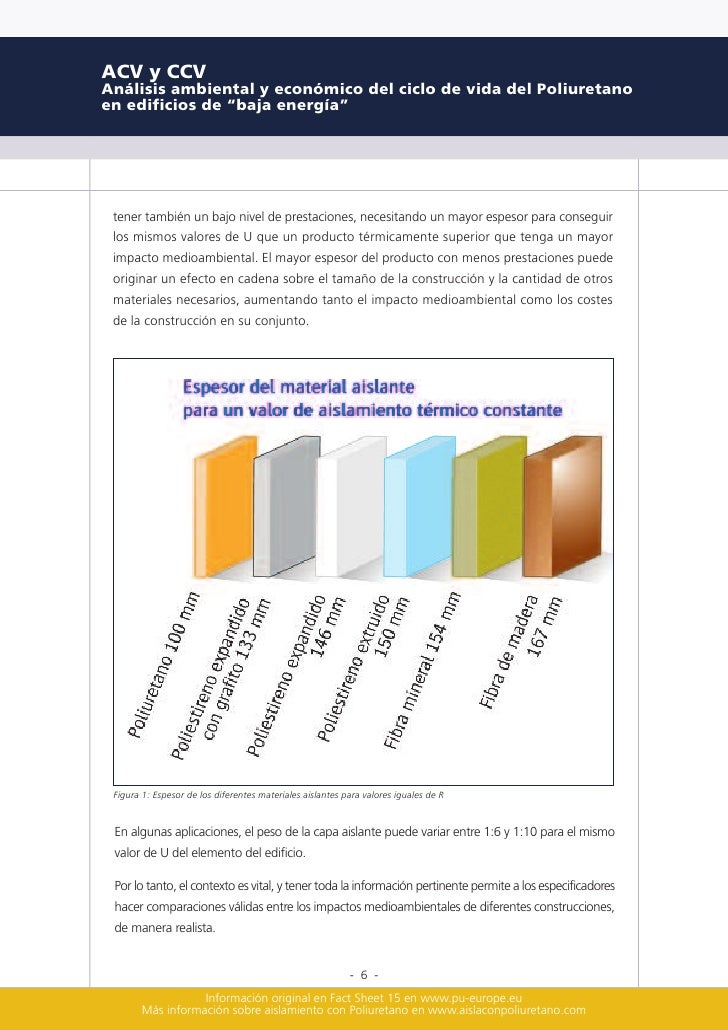 ACV y CCV
Análisis ambiental y económico del ciclo de vida del Poliuretano en edificios de "baja energía"

tener también un bajo nivel de prestaciones, necesitando un mayor espesor para conseguir los mismos valores de U que un producto térmicamente superior que tenga un mayor impacto medioambiental. El mayor espesor del producto con menos prestaciones puede originar un efecto en cadena sobre el tamaño de la construcción y la cantidad de otros materiales necesarios, aumentando tanto el impacto medioambiental como los costes de la construcción en su conjunto.

Espesor del material aislante
para un valor de aislamiento térmico constante

Poliuretano 100 mm
Poliestireno expandido con grafito 133 mm
Poliestireno expandido 146 mm
Poliestireno extruido 150 mm
Fibra mineral 154 mm
Fibra de madera 167 mm

Figura 1: Espesor de los diferentes materiales aislantes para valores iguales de R

En algunas aplicaciones, el peso de la capa aislante puede variar entre 1:6 y 1:10 para el mismo valor de U del elemento del edificio.

Por lo tanto, el contexto es vital, y tener toda la información pertinente permite a los especificadores hacer comparaciones válidas entre los impactos medioambientales de diferentes construcciones, de manera realista.

- 6 -

Información original en Fact Sheet 15 en www.pu-europe.eu
Más información sobre aislamiento con Poliuretano en www.aislaconpoliuretano.com